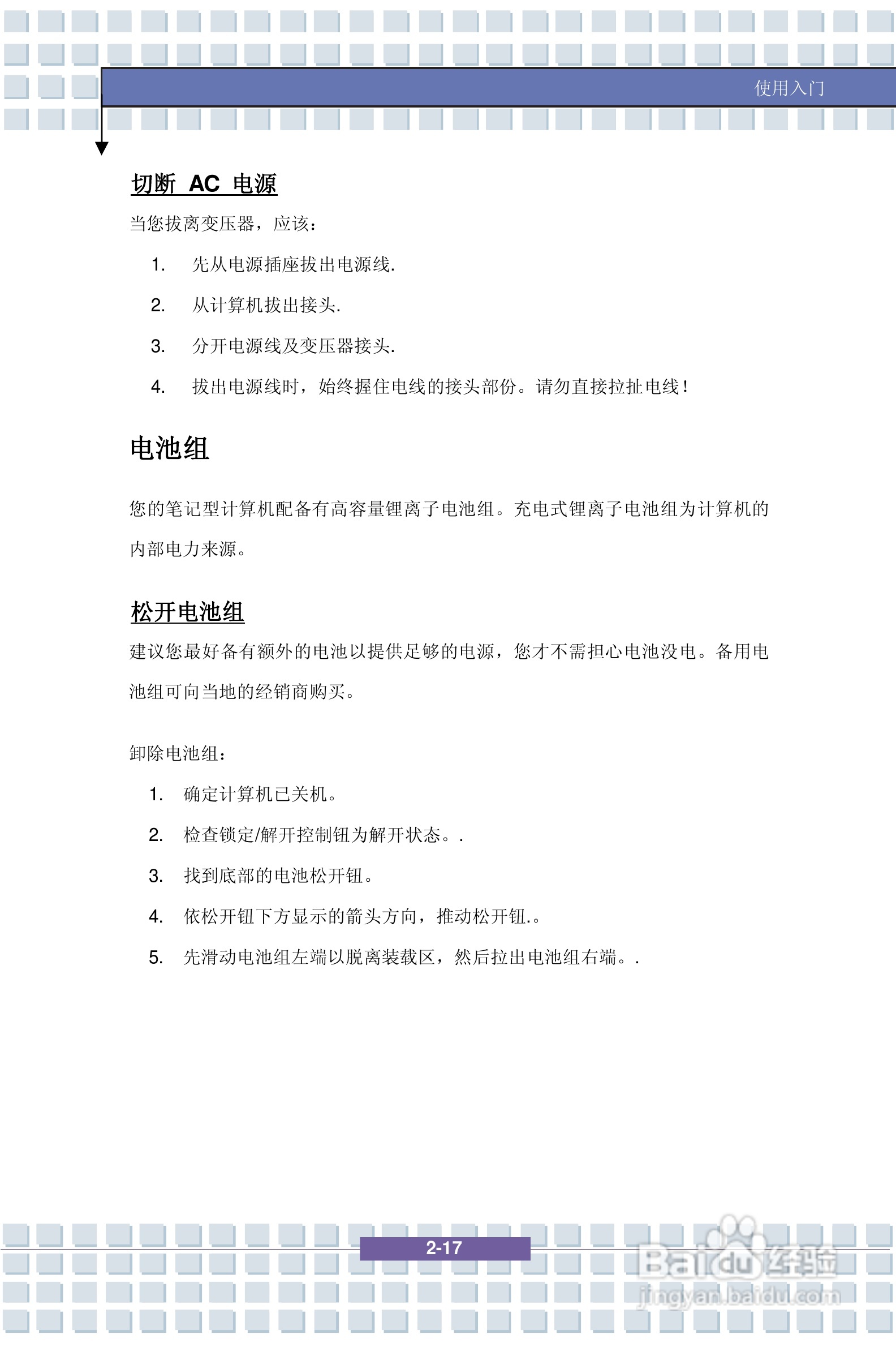 使用入门

切断AC电源

当您拔离变压器，应该：

1. 先从电源插座拔出电源线.

2. 从计算机拔出接头.

3. 分开电源线及变压器接头.

4. 拔出电源线时，始终握住电线的接头部份。请勿直接拉扯电线！

电池组

您的笔记型计算机配备有高容量锂离子电池组。充电式锂离子电池组为计算机的内部电力来源。

松开电池组

建议您最好备有额外的电池以提供足够的电源，您才不需担心电池没电。备用电池组可向当地的经销商购买。

卸除电池组：

1. 确定计算机已关机。

2. 检查锁定/解开控制钮为解开状态。.

3. 找到底部的电池松开钮。

4. 依松开钮下方显示的箭头方向，推动松开钮.。

5. 先滑动电池组左端以脱离装载区，然后拉出电池组右端。.

2-17

Baidu经验
jingyan.baidu.com